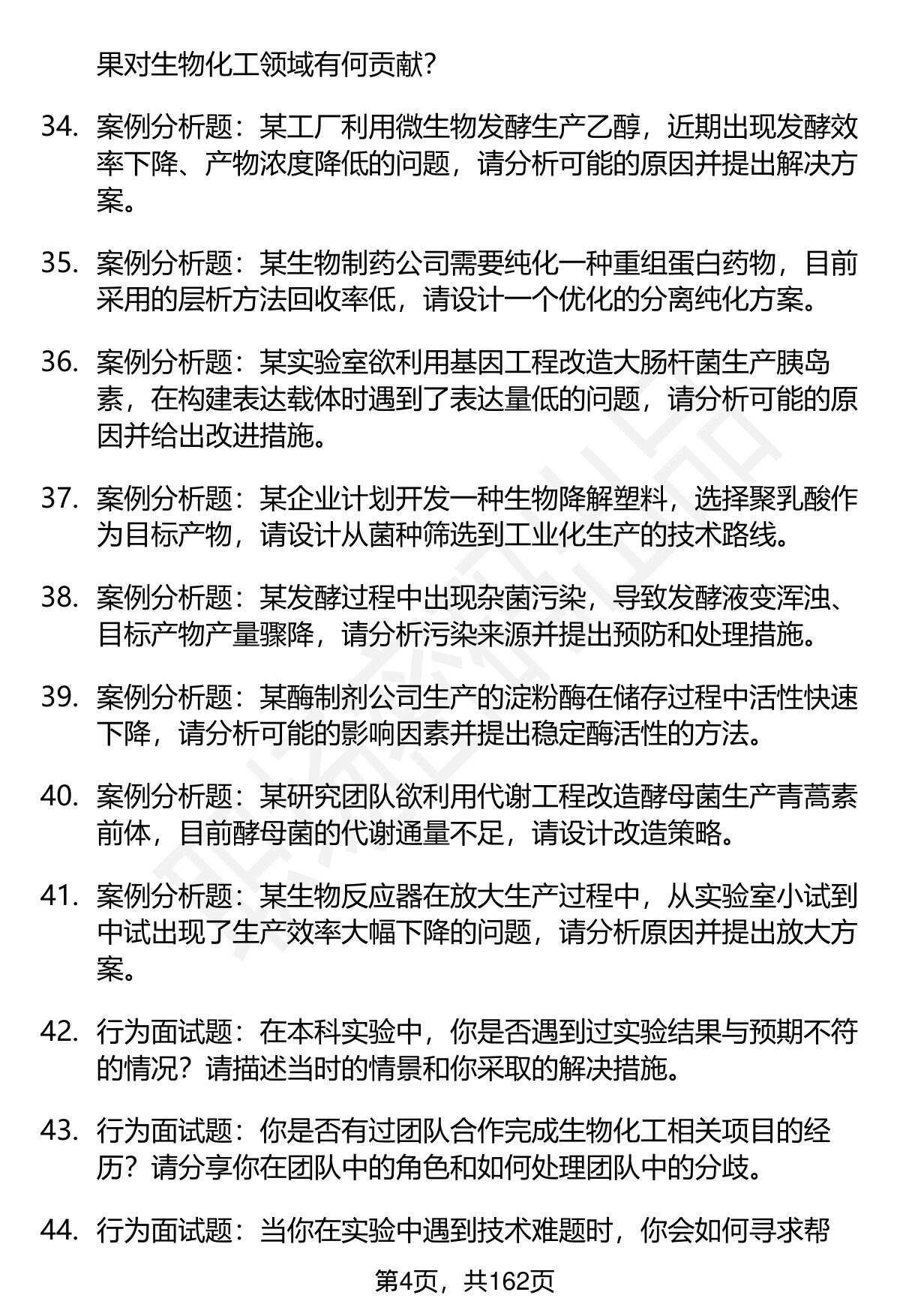 果对生物化工领域有何贡献？

34. 案例分析题：某工厂利用微生物发酵生产乙醇，近期出现发酵效率下降、产物浓度降低的问题，请分析可能的原因并提出解决方案。

35. 案例分析题：某生物制药公司需要纯化一种重组蛋白药物，目前采用的层析方法回收率低，请设计一个优化的分离纯化方案。

36. 案例分析题：某实验室欲利用基因工程改造大肠杆菌生产胰岛素，在构建表达载体时遇到了表达量低的问题，请分析可能的原因并给出改进措施。

37. 案例分析题：某企业计划开发一种生物降解塑料，选择聚乳酸作为目标产物，请设计从菌种筛选到工业化生产的技术路线。

38. 案例分析题：某发酵过程中出现杂菌污染，导致发酵液变浑浊、目标产物产量骤降，请分析污染来源并提出预防和处理措施。

39. 案例分析题：某酶制剂公司生产的淀粉酶在储存过程中活性快速下降，请分析可能的影响因素并提出稳定酶活性的方法。

40. 案例分析题：某研究团队欲利用代谢工程改造酵母菌生产青蒿素前体，目前酵母菌的代谢通量不足，请设计改造策略。

41. 案例分析题：某生物反应器在放大生产过程中，从实验室小试到中试出现了生产效率大幅下降的问题，请分析原因并提出放大方案。

42. 行为面试题：在本科实验中，你是否遇到过实验结果与预期不符的情况？请描述当时的情景和你采取的解决措施。

43. 行为面试题：你是否有过团队合作完成生物化工相关项目的经历？请分享你在团队中的角色和如何处理团队中的分歧。

44. 行为面试题：当你在实验中遇到技术难题时，你会如何寻求帮

第4页，共162页